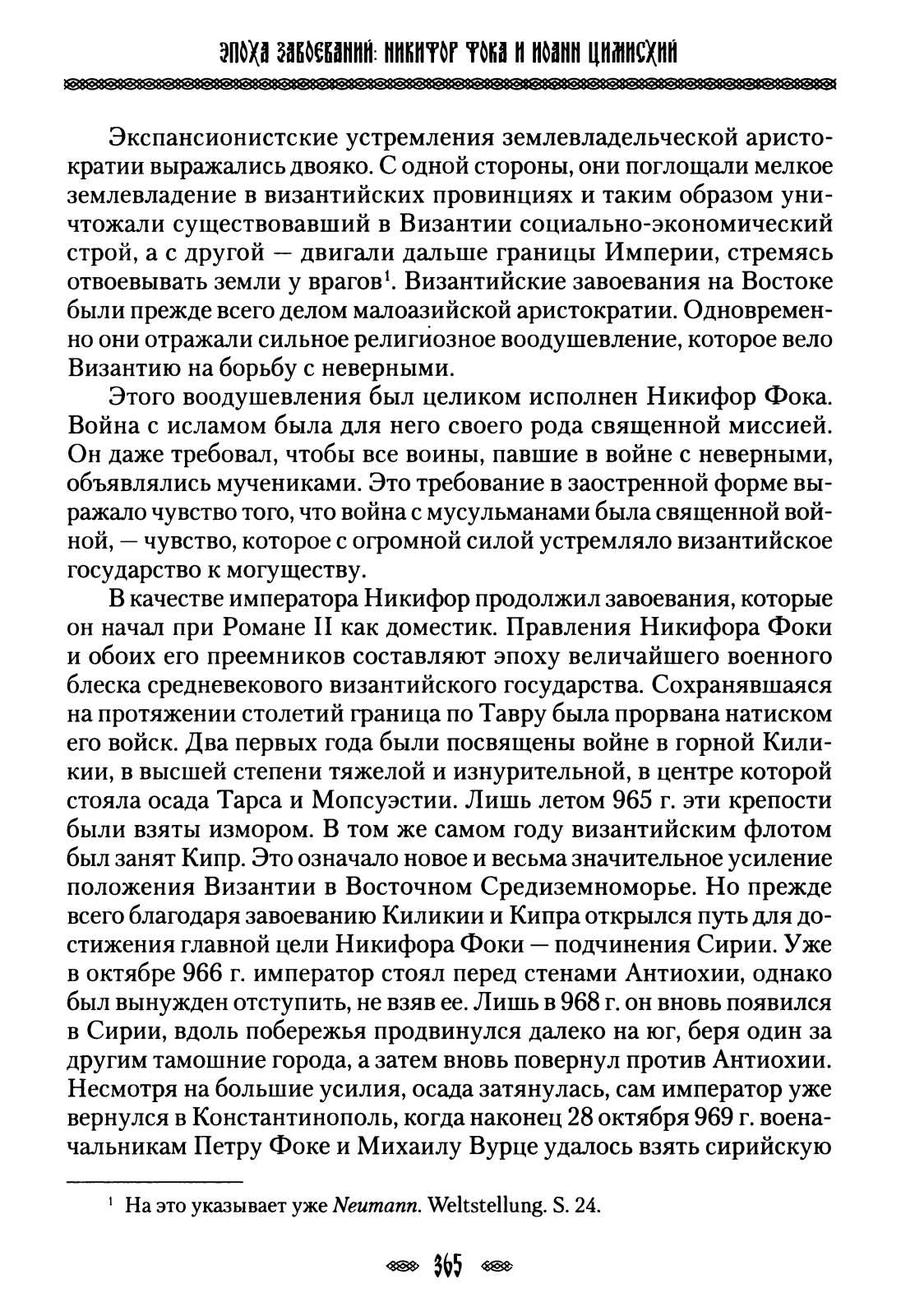 ЭПОХА ЗАВОЕВАНИЙ: НИКИФОР ФОКА И ИОАНН ЦИМИСХИЙ

Экспансионистские устремления землевладельческой аристократии выражались двояко. С одной стороны, они поглощали мелкое землевладение в византийских провинциях и таким образом уничтожали существовавший в Византии социально-экономический строй, а с другой — двигали дальше границы Империи, стремясь отвоевывать земли у врагов$^1$. Византийские завоевания на Востоке были прежде всего делом малоазийской аристократии. Одновременно они отражали сильное религиозное воодушевление, которое вело Византию на борьбу с неверными.

Этого воодушевления был целиком исполнен Никифор Фока. Война с исламом была для него своего рода священной миссией. Он даже требовал, чтобы все воины, павшие в войне с неверными, объявлялись мучениками. Это требование в заостренной форме выражало чувство того, что война с мусульманами была священной войной, — чувство, которое с огромной силой устремляло византийское государство к могуществу.

В качестве императора Никифор продолжил завоевания, которые он начал при Романе II как доместик. Правления Никифора Фоки и обоих его преемников составляют эпоху величайшего военного блеска средневекового византийского государства. Сохранявшаяся на протяжении столетий граница по Тавру была прорвана натиском его войск. Два первых года были посвящены войне в горной Киликии, в высшей степени тяжелой и изнурительной, в центре которой стояла осада Тарса и Мопсуэстии. Лишь летом 965 г. эти крепости были взяты измором. В том же самом году византийским флотом был занят Кипр. Это означало новое и весьма значительное усиление положения Византии в Восточном Средиземноморье. Но прежде всего благодаря завоеванию Киликии и Кипра открылся путь для достижения главной цели Никифора Фоки — подчинения Сирии. Уже в октябре 966 г. император стоял перед стенами Антиохии, однако был вынужден отступить, не взяв ее. Лишь в 968 г. он вновь появился в Сирии, вдоль побережья продвинулся далеко на юг, беря один за другим тамошние города, а затем вновь повернул против Антиохии. Несмотря на большие усилия, осада затянулась, сам император уже вернулся в Константинополь, когда наконец 28 октября 969 г. военачальникам Петру Фоке и Михаилу Вурце удалось взять сирийскую

$^1$ На это указывает уже Neumann. Weltstellung. S. 24.

365